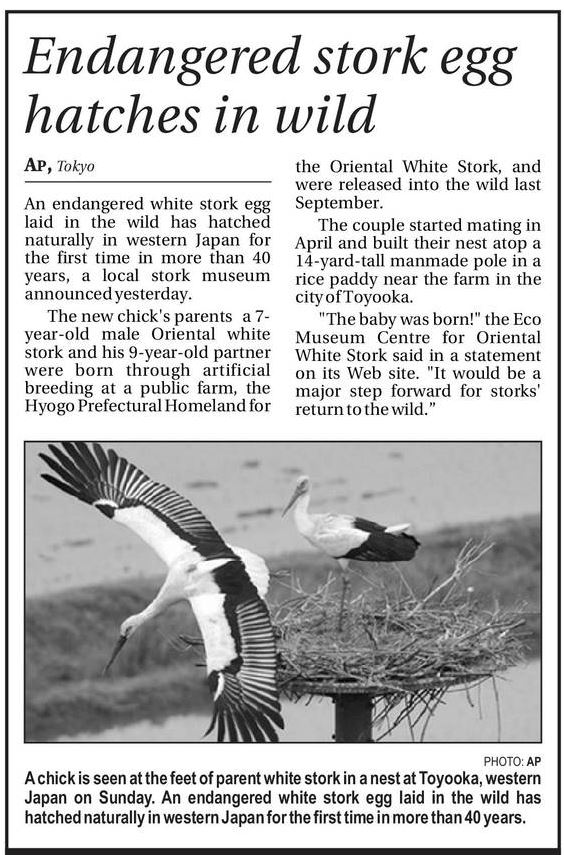 Endangered stork egg hatches in wild

AP, Tokyo

An endangered white stork egg laid in the wild has hatched naturally in western Japan for the first time in more than 40 years, a local stork museum announced yesterday.

The new chick's parents a 7-year-old male Oriental white stork and his 9-year-old partner were born through artificial breeding at a public farm, the Hyogo Prefectural Homeland for the Oriental White Stork, and were released into the wild last September.

The couple started mating in April and built their nest atop a 14-yard-tall manmade pole in a rice paddy near the farm in the city of Toyooka.

"The baby was born!" the Eco Museum Centre for Oriental White Stork said in a statement on its Web site. "It would be a major step forward for storks' return to the wild."

PHOTO: AP

A chick is seen at the feet of parent white stork in a nest at Toyooka, western Japan on Sunday. An endangered white stork egg laid in the wild has hatched naturally in western Japan for the first time in more than 40 years.